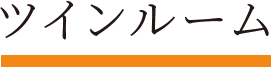 ツインルーム